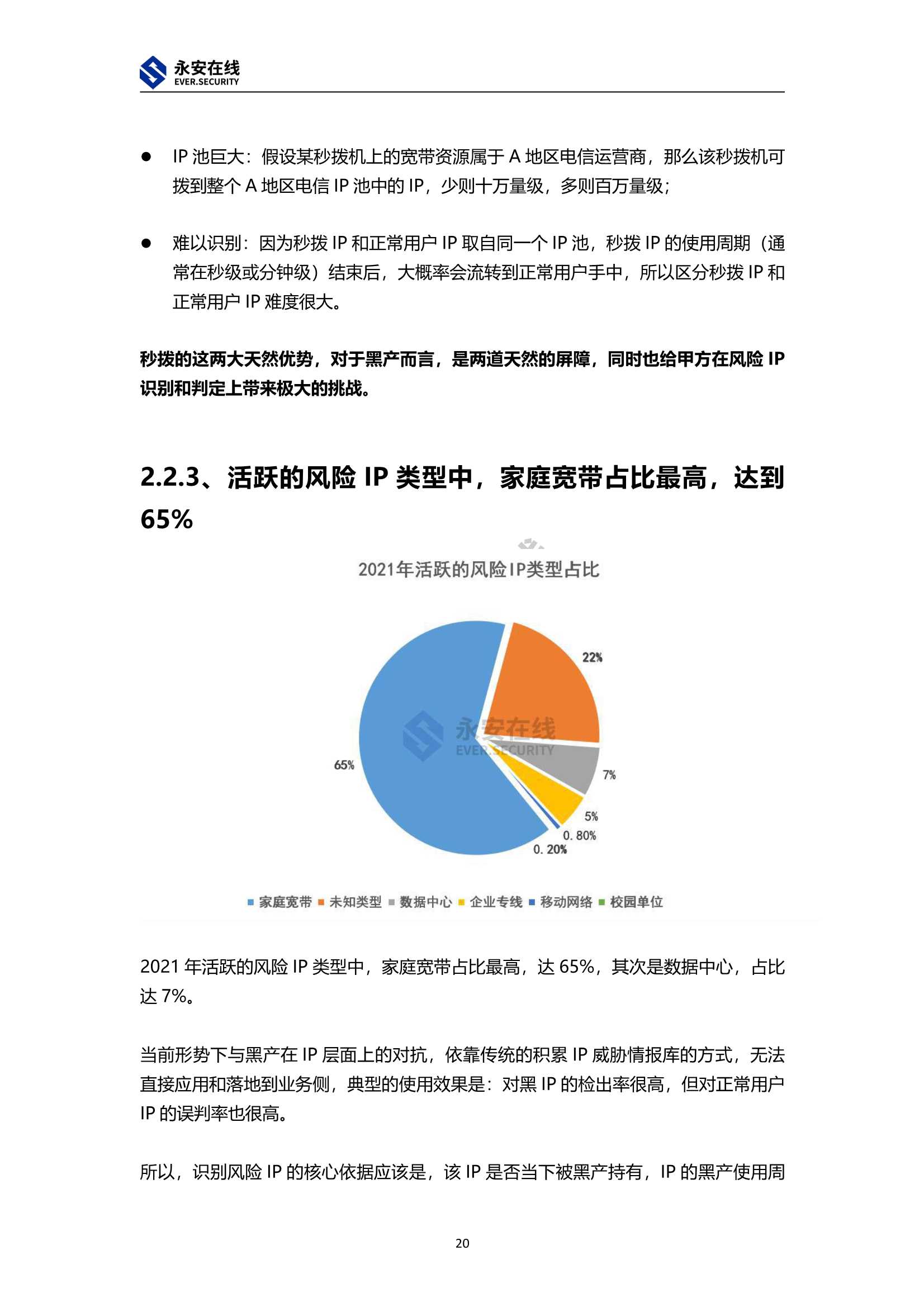 永安在线
EVER.SECURITY

● IP 池巨大：假设某秒拨机上的宽带资源属于 A 地区电信运营商，那么该秒拨机可拨到整个 A 地区电信 IP 池中的 IP，少则十万量级，多则百万量级；

● 难以识别：因为秒拨 IP 和正常用户 IP 取自同一个 IP 池，秒拨 IP 的使用周期（通常在秒级或分钟级）结束后，大概率会流转到正常用户手中，所以区分秒拨 IP 和正常用户 IP 难度很大。

秒拨的这两大天然优势，对于黑产而言，是两道天然的屏障，同时也给甲方在风险 IP 识别和判定上带来极大的挑战。

2.2.3、活跃的风险 IP 类型中，家庭宽带占比最高，达到 65%

2021年活跃的风险IP类型占比

22%
永安在线
EVER.SECURITY
65%
7%
5%
0.80%
0.20%

家庭宽带 未知类型 数据中心 企业专线 移动网络 校园单位

2021 年活跃的风险 IP 类型中，家庭宽带占比最高，达 65%，其次是数据中心，占比达 7%。

当前形势下与黑产在 IP 层面上的对抗，依靠传统的积累 IP 威胁情报库的方式，无法直接应用和落地到业务侧，典型的使用效果是：对黑 IP 的检出率很高，但对正常用户 IP 的误判率也很高。

所以，识别风险 IP 的核心依据应该是，该 IP 是否当下被黑产持有，IP 的黑产使用周

20